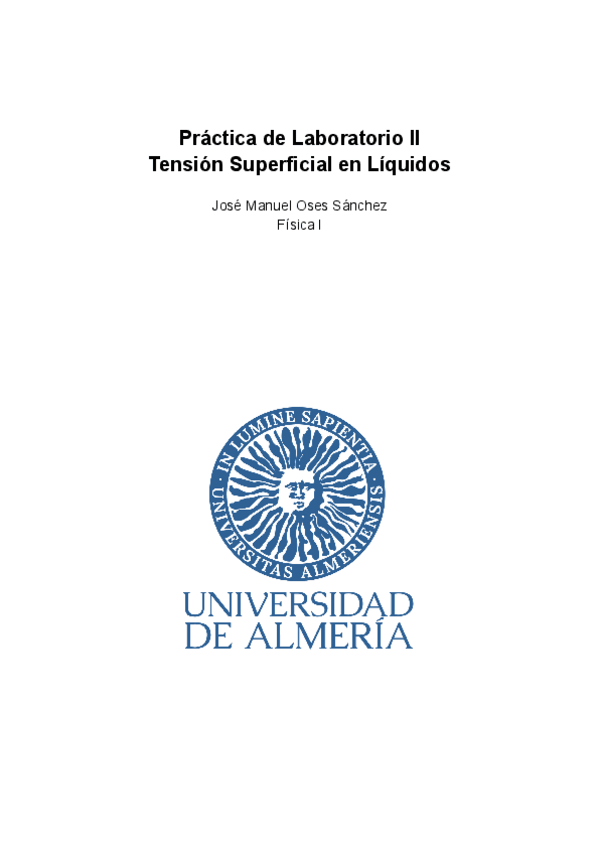 Práctica de Laboratorio II
Tensión Superficial en Líquidos

José Manuel Oses Sánchez
Física I

IN LUMINE SAPIENTIA
UNIVERSITAS ALMERIENSIS

UNIVERSIDAD
DE ALMERÍA